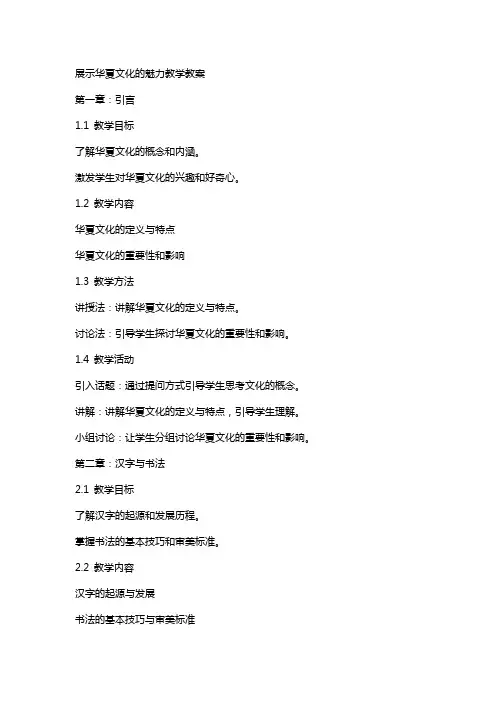 展示华夏文化的魅力教学教案

第一章：引言

1.1 教学目标

了解华夏文化的概念和内涵。

激发学生对华夏文化的兴趣和好奇心。

1.2 教学内容

华夏文化的定义与特点

华夏文化的重要性和影响

1.3 教学方法

讲授法：讲解华夏文化的定义与特点。

讨论法：引导学生探讨华夏文化的重要性和影响。

1.4 教学活动

引入话题：通过提问方式引导学生思考文化的概念。

讲解：讲解华夏文化的定义与特点，引导学生理解。

小组讨论：让学生分组讨论华夏文化的重要性和影响。

第二章：汉字与书法

2.1 教学目标

了解汉字的起源和发展历程。

掌握书法的基本技巧和审美标准。

2.2 教学内容

汉字的起源与发展

书法的基本技巧与审美标准